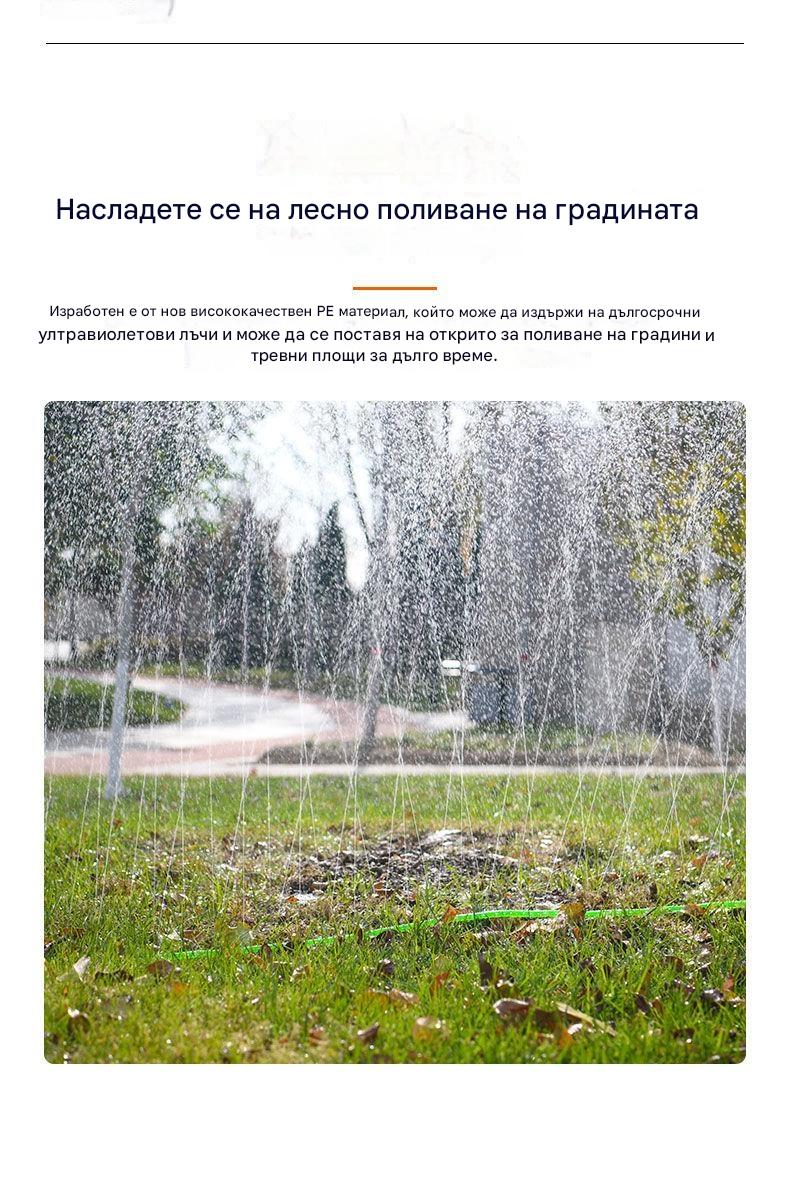 Насладете се на лесно поливане на градината

Изработен е от нов висококачествен PE материал, който може да издържи на дългосрочни ултравиолетови лъчи и може да се поставя на открито за поливане на градини и тревни площи за дълго време.